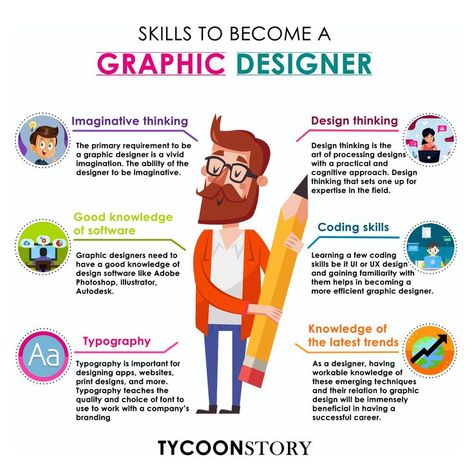 SKILLS TO BECOME A
GRAPHIC DESIGNER

Imaginative thinking

The primary requirement to be a graphic designer is a vivid imagination. The ability of the designer to be imaginative.

Good knowledge of software

Graphic designers need to have a good knowledge of design software like Adobe Photoshop, Illustrator, Autodesk.

Aa

Typography

Typography is important for designing apps, websites, print designs, and more. Typography teaches the quality and choice of font to use to work with a company's branding

Design thinking

Design thinking is the art of processing designs with a practical and cognitive approach. Design thinking that sets one up for expertise in the field.

Coding skills

Learning a few coding skills be it UI or UX design and gaining familiarity with them helps in becoming a more efficient graphic designer.

Knowledge of the latest trends

As a designer, having workable knowledge of these emerging techniques and their relation to graphic design will be immensely beneficial in having a successful career.

TYCOONSTORY